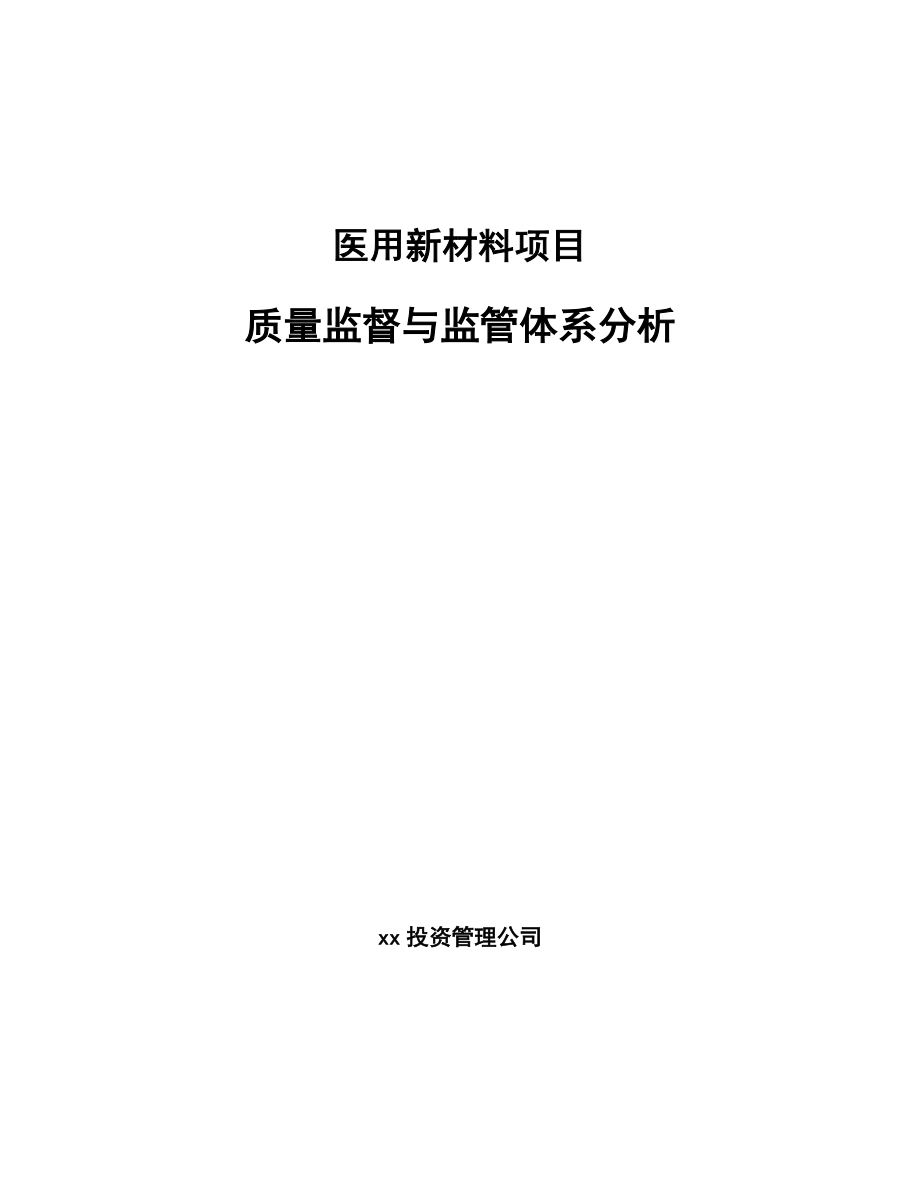 医用新材料项目

质量监督与监管体系分析

xx 投资管理公司